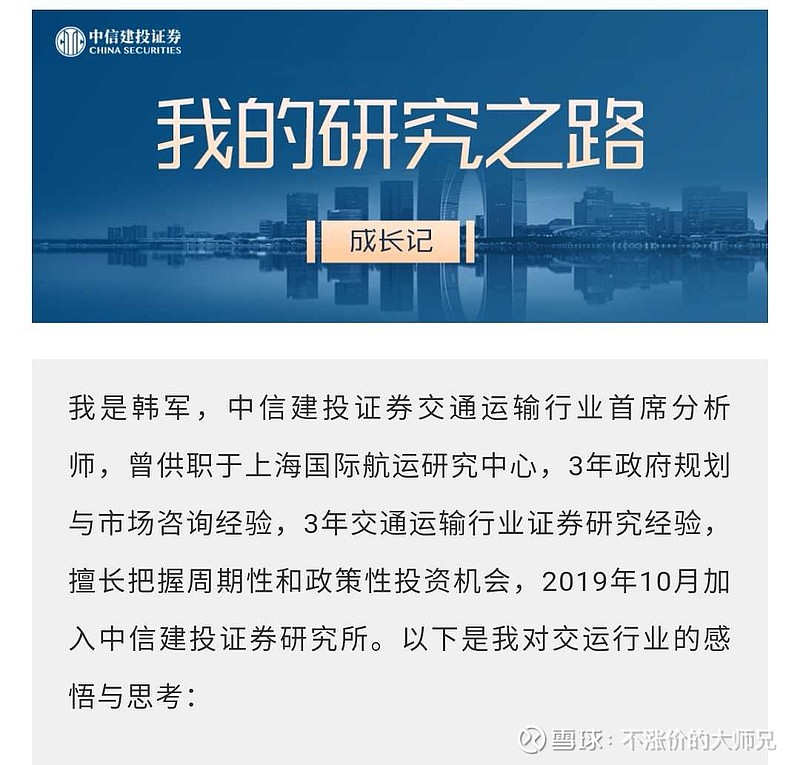 中信建投证券
CHINA SECURITIES

我的研究之路

成长记

我是韩军，中信建投证券交通运输行业首席分析师，曾供职于上海国际航运研究中心，3年政府规划与市场咨询经验，3年交通运输行业证券研究经验，擅长把握周期性和政策性投资机会，2019年10月加入中信建投证券研究所。以下是我对交运行业的感悟与思考：

雪球：不涨价的大师兄